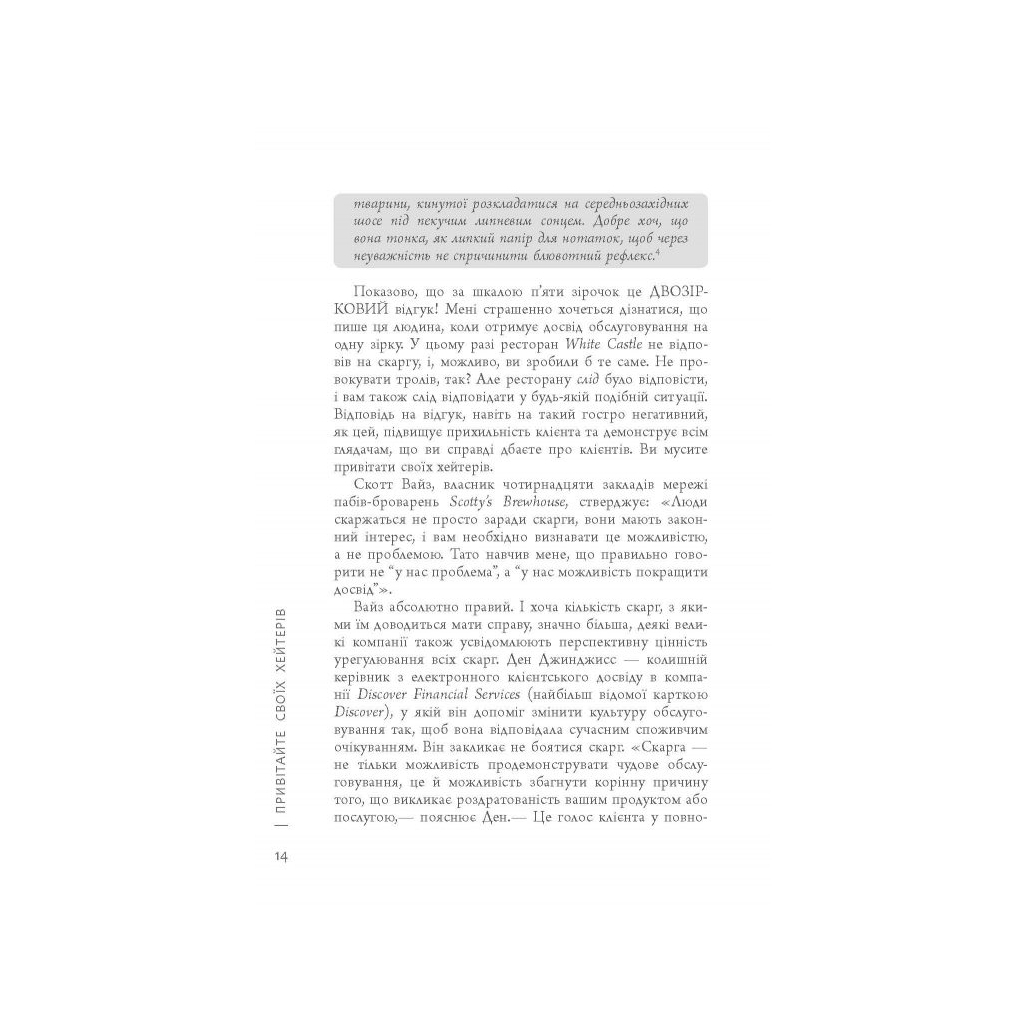 тварини, кинутої розкладатися на середньозахідних шосе під пекучим липневим сонцем. Добре хоч, що вона тонка, як липкий папір для нотаток, щоб через неуважність не спричинити блювотний рефлекс.$^4$

Показово, що за шкалою п'яти зірочок це ДВОЗІРКОВИЙ відгук! Мені страшенно хочеться дізнатися, що пише ця людина, коли отримує досвід обслуговування на одну зірку. У цьому разі ресторан White Castle не відповів на скаргу, і, можливо, ви зробили б те саме. Не провокувати тролів, так? Але ресторану слід було відповісти, і вам також слід відповідати у будь-якій подібній ситуації. Відповідь на відгук, навіть на такий гостро негативний, як цей, підвищує прихильність клієнта та демонструє всім глядачам, що ви справді дбаєте про клієнтів. Ви мусите привітати своїх хейтерів.

Скотт Вайз, власник чотирнадцяти закладів мережі пабів-броварень Scotty's Brewhouse, стверджує: «Люди скаржаться не просто заради скарги, вони мають законний інтерес, і вам необхідно визнавати це можливістю, а не проблемою. Тато навчив мене, що правильно говорити не "у нас проблема", а "у нас можливість покращити досвід"».

Вайз абсолютно правий. І хоча кількість скарг, з якими їм доводиться мати справу, значно більша, деякі великі компанії також усвідомлюють перспективну цінність урегулювання всіх скарг. Ден Джинджисс — колишній керівник з електронного клієнтського досвіду в компанії Discover Financial Services (найбільш відомої карткою Discover), у якій він допоміг змінити культуру обслуговування так, щоб вона відповідала сучасним споживчим очікуванням. Він закликає не боятися скарг. «Скарга — не тільки можливість продемонструвати чудове обслуговування, це й можливість збагнути корінну причину того, що викликає роздратованість вашим продуктом або послугою,— пояснює Ден.— Це голос клієнта у повно-

ПРИВІТАЙТЕ СВОЇХ ХЕЙТЕРІВ

14